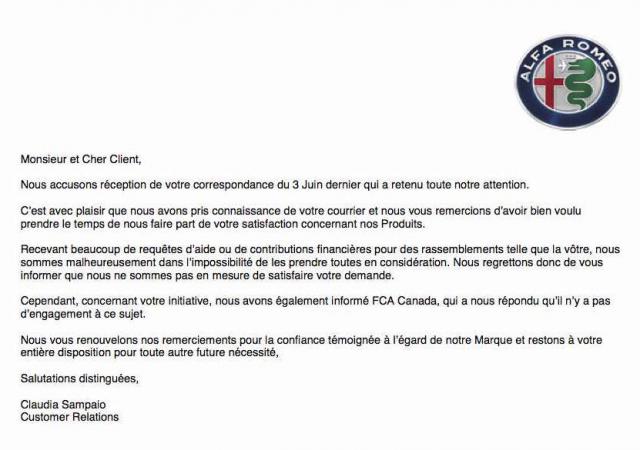 ALFA ROMEO

Monsieur et Cher Client,

Nous accusons réception de votre correspondance du 3 Juin dernier qui a retenu toute notre attention.

C'est avec plaisir que nous avons pris connaissance de votre courrier et nous vous remercions d'avoir bien voulu prendre le temps de nous faire part de votre satisfaction concernant nos Produits.

Recevant beaucoup de requêtes d'aide ou de contributions financières pour des rassemblements telle que la vôtre, nous sommes malheureusement dans l'impossibilité de les prendre toutes en considération. Nous regrettons donc de vous informer que nous ne sommes pas en mesure de satisfaire votre demande.

Cependant, concernant votre initiative, nous avons également informé FCA Canada, qui a nous répondu qu'il n'y a pas d'engagement à ce sujet.

Nous vous renouvelons nos remerciements pour la confiance témoignée à l'égard de notre Marque et restons à votre entière disposition pour toute autre future nécessité,

Salutations distinguées,

Claudia Sampaio
Customer Relations